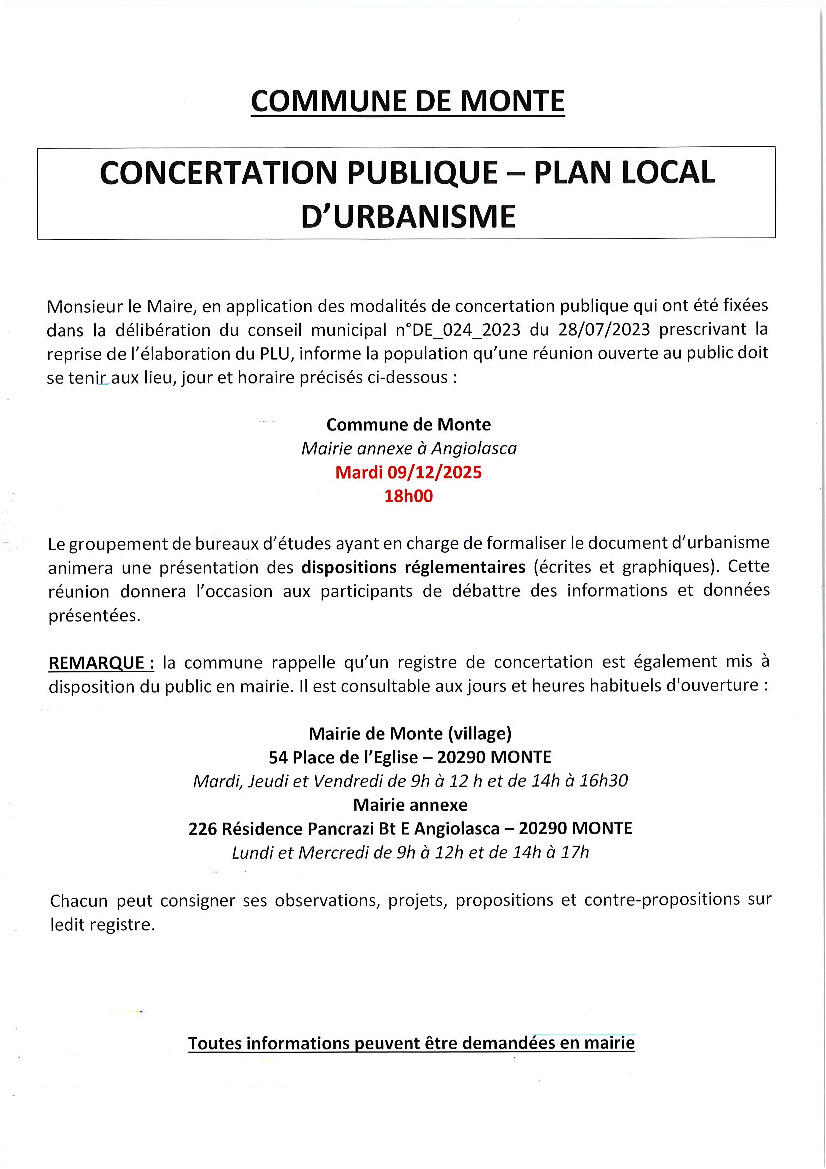 COMMUNE DE MONTE

CONCERTATION PUBLIQUE – PLAN LOCAL D'URBANISME

Monsieur le Maire, en application des modalités de concertation publique qui ont été fixées dans la délibération du conseil municipal n°DE_024_2023 du 28/07/2023 prescrivant la reprise de l'élaboration du PLU, informe la population qu'une réunion ouverte au public doit se tenir aux lieu, jour et horaire précisés ci-dessous :

Commune de Monte
Mairie annexe à Angiolasca
Mardi 09/12/2025
18h00

Le groupement de bureaux d'études ayant en charge de formaliser le document d'urbanisme animera une présentation des dispositions réglementaires (écrites et graphiques). Cette réunion donnera l'occasion aux participants de débattre des informations et données présentées.

REMARQUE : la commune rappelle qu'un registre de concertation est également mis à disposition du public en mairie. Il est consultable aux jours et heures habituels d'ouverture :

Mairie de Monte (village)
54 Place de l'Eglise – 20290 MONTE
Mardi, Jeudi et Vendredi de 9h à 12 h et de 14h à 16h30
Mairie annexe
226 Résidence Pancrazi Bt E Angiolasca – 20290 MONTE
Lundi et Mercredi de 9h à 12h et de 14h à 17h

Chacun peut consigner ses observations, projets, propositions et contre-propositions sur ledit registre.

Toutes informations peuvent être demandées en mairie